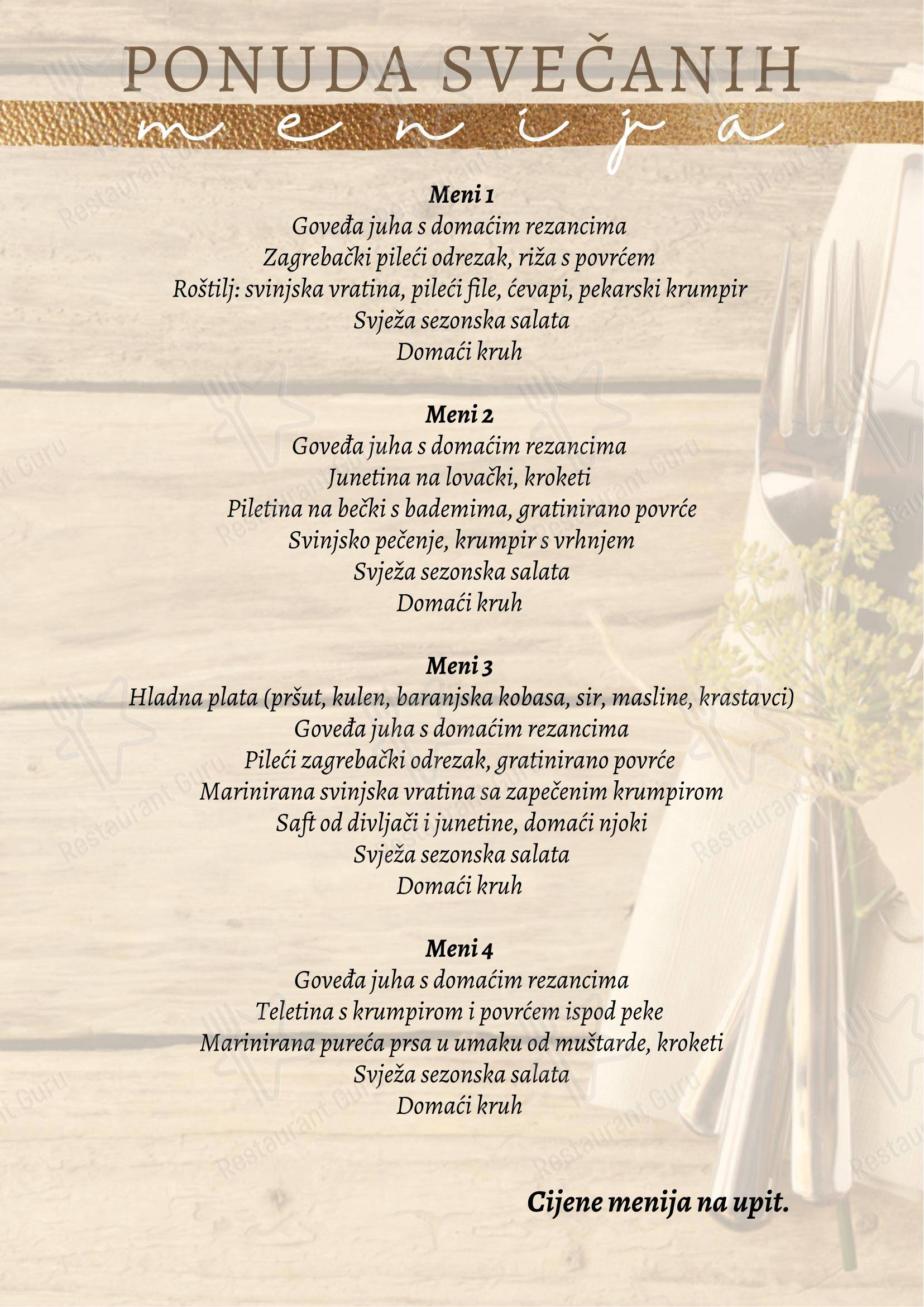 PONUDA SVEČANIH
menija

Meni 1
Goveđa juha s domaćim rezancima
Zagrebački pileći odrezak, riža s povrćem
Roštilj: svinjska vratina, pileći file, ćevapi, pekarski krumpir
Svježa sezonska salata
Domaći kruh

Meni 2
Goveđa juha s domaćim rezancima
Junetina na lovački, kroketi
Piletina na bečki s bademima, gratinirano povrće
Svinjsko pečenje, krumpir s vrhnjem
Svježa sezonska salata
Domaći kruh

Meni 3
Hladna plata (pršut, kulen, baranjska kobasa, sir, masline, krastavci)
Goveđa juha s domaćim rezancima
Pileći zagrebački odrezak, gratinirano povrće
Marinirana svinjska vratina sa zapečenim krumpirom
Saft od divljači i junetine, domaći njoki
Svježa sezonska salata
Domaći kruh

Meni 4
Goveđa juha s domaćim rezancima
Teletina s krumpirom i povrćem ispod peke
Marinirana pureća prsa u umaku od muštarde, kroketi
Svježa sezonska salata
Domaći kruh

Cijene menija na upit.

Restaurant Guru